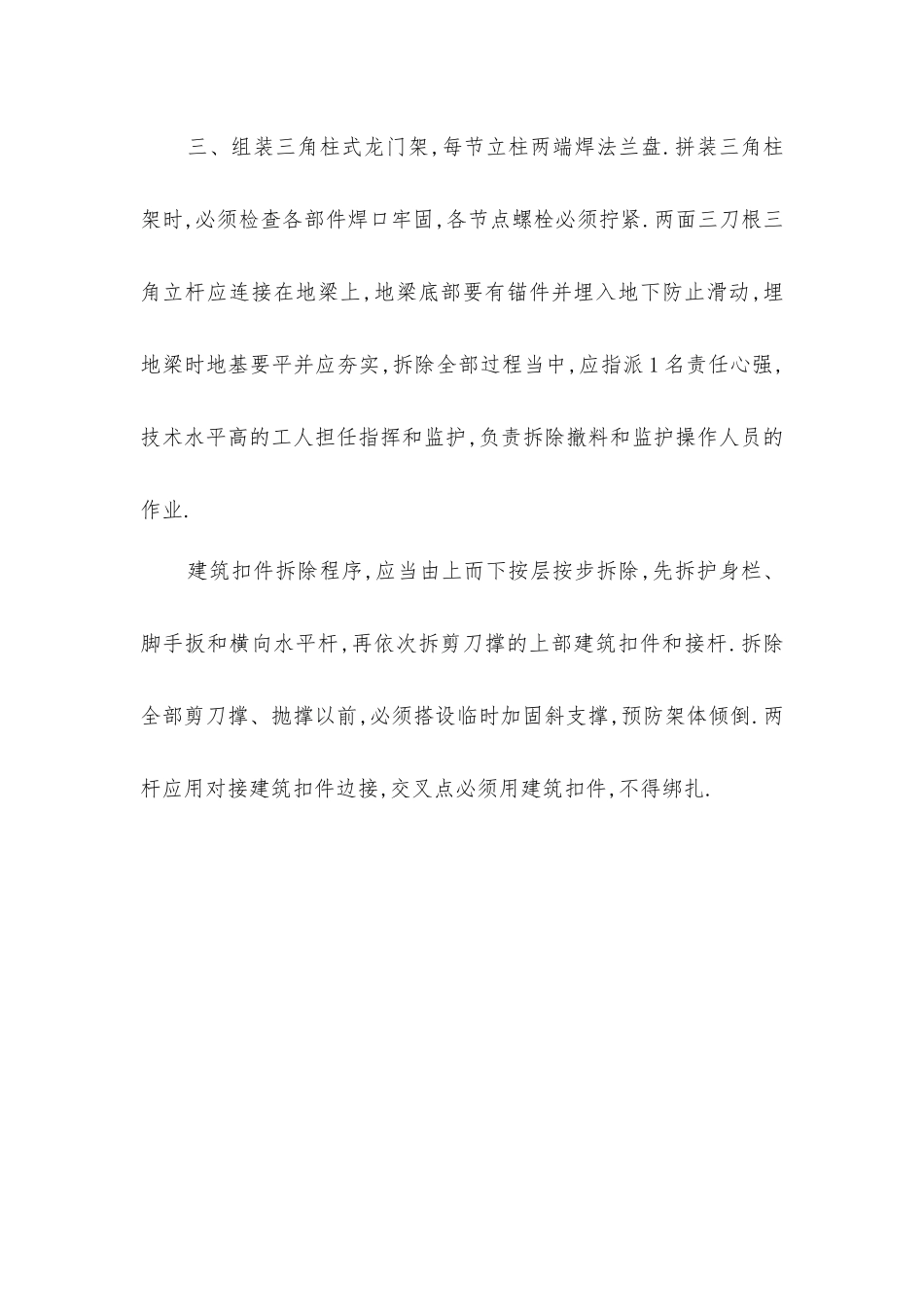 三、组装三角柱式龙门架,每节立柱两端焊法兰盘.拼装三角柱架时,必须检查各部件焊口牢固,各节点螺栓必须拧紧.两面三刀根三角立杆应连接在地梁上,地梁底部要有锚件并埋入地下防止滑动,埋地梁时地基要平并应夯实,拆除全部过程当中,应指派1名责任心强,技术水平高的工人担任指挥和监护,负责拆除撤料和监护操作人员的作业.

建筑扣件拆除程序,应当由上而下按层按步拆除,先拆护身栏、脚手扳和横向水平杆,再依次拆剪刀撑的上部建筑扣件和接杆.拆除全部剪刀撑、抛撑以前,必须搭设临时加固斜支撑,预防架体倾倒.两杆应用对接建筑扣件边接,交叉点必须用建筑扣件,不得绑扎.